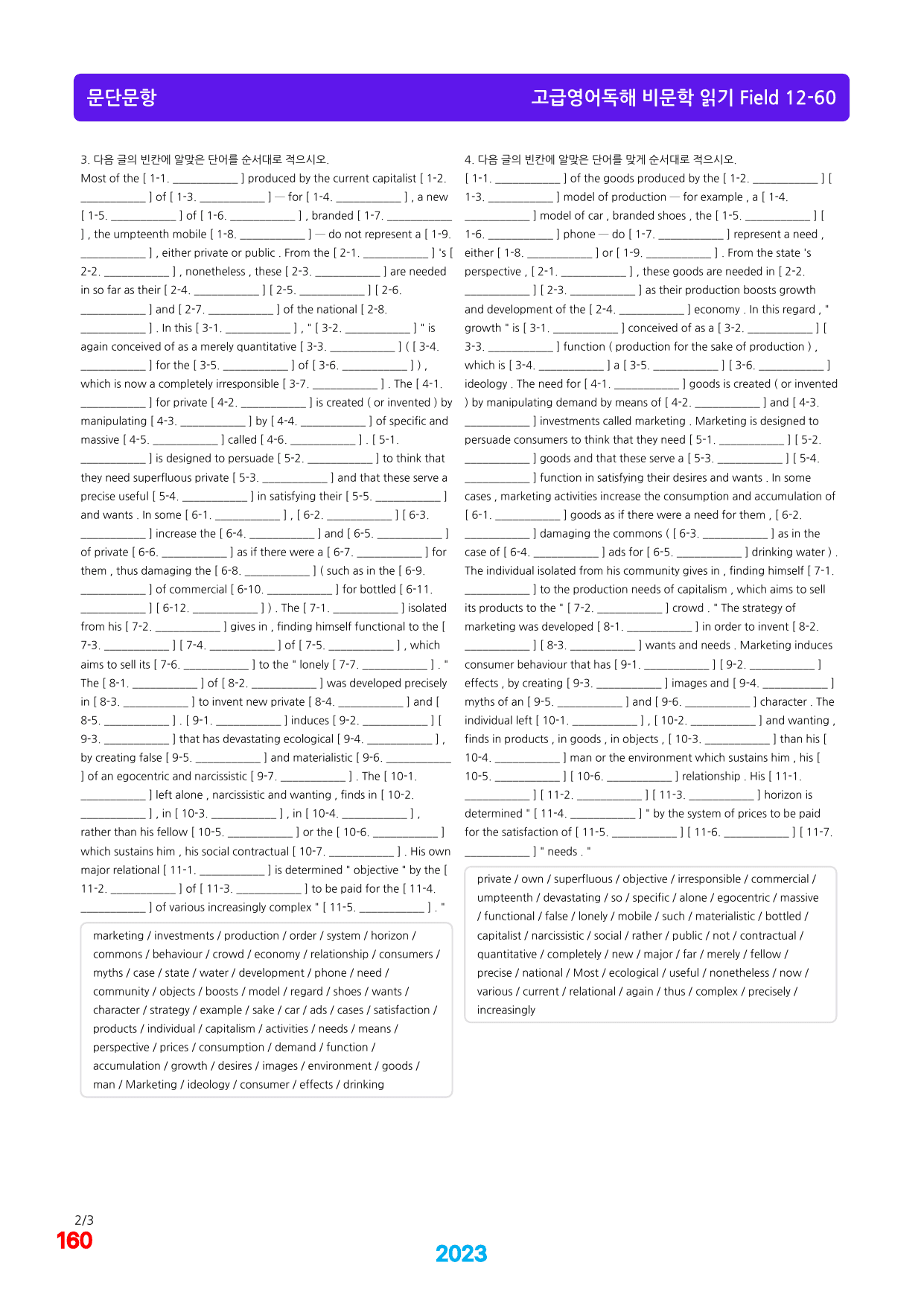 문단문항

고급영어독해 비문학 읽기 Field 12-60

3. 다음 글의 빈칸에 알맞은 단어를 순서대로 적으시오.

Most of the [ 1-1. ____ ] produced by the current capitalist [ 1-2. ____ ] of [ 1-3. ____ ] — for [ 1-4. ____ ] , a new [ 1-5. ____ ] of [ 1-6. ____ ] , branded [ 1-7. ____ ] , the umpteenth mobile [ 1-8. ____ ] — do not represent a [ 1-9. ____ ] , either private or public . From the [ 2-1. ____ ] 's [ 2-2. ____ ] , nonetheless , these [ 2-3. ____ ] are needed in so far as their [ 2-4. ____ ] [ 2-5. ____ ] [ 2-6. ____ ] and [ 2-7. ____ ] of the national [ 2-8. ____ ] . In this [ 3-1. ____ ] , " [ 3-2. ____ ] " is again conceived of as a merely quantitative [ 3-3. ____ ] ( [ 3-4. ____ ] for the [ 3-5. ____ ] of [ 3-6. ____ ] ) , which is now a completely irresponsible [ 3-7. ____ ] . The [ 4-1. ____ ] for private [ 4-2. ____ ] is created ( or invented ) by manipulating [ 4-3. ____ ] by [ 4-4. ____ ] of specific and massive [ 4-5. ____ ] called [ 4-6. ____ ] . [ 5-1. ____ ] is designed to persuade [ 5-2. ____ ] to think that they need superfluous private [ 5-3. ____ ] and that these serve a precise useful [ 5-4. ____ ] in satisfying their [ 5-5. ____ ] and wants . In some [ 6-1. ____ ] , [ 6-2. ____ ] [ 6-3. ____ ] increase the [ 6-4. ____ ] and [ 6-5. ____ ] of private [ 6-6. ____ ] as if there were a [ 6-7. ____ ] for them , thus damaging the [ 6-8. ____ ] ( such as in the [ 6-9. ____ ] of commercial [ 6-10. ____ ] for bottled [ 6-11. ____ ] [ 6-12. ____ ] ) . The [ 7-1. ____ ] isolated from his [ 7-2. ____ ] gives in , finding himself functional to the [ 7-3. ____ ] [ 7-4. ____ ] of [ 7-5. ____ ] , which aims to sell its [ 7-6. ____ ] to the " lonely [ 7-7. ____ ] . " The [ 8-1. ____ ] of [ 8-2. ____ ] was developed precisely in [ 8-3. ____ ] to invent new private [ 8-4. ____ ] and [ 8-5. ____ ] . [ 9-1. ____ ] induces [ 9-2. ____ ] [ 9-3. ____ ] that has devastating ecological [ 9-4. ____ ] , by creating false [ 9-5. ____ ] and materialistic [ 9-6. ____ ] of an egocentric and narcissistic [ 9-7. ____ ] . The [ 10-1. ____ ] left alone , narcissistic and wanting , finds in [ 10-2. ____ ] , in [ 10-3. ____ ] , in [ 10-4. ____ ] , rather than his fellow [ 10-5. ____ ] or the [ 10-6. ____ ] which sustains him , his social contractual [ 10-7. ____ ] . His own major relational [ 11-1. ____ ] is determined " objective " by the [ 11-2. ____ ] of [ 11-3. ____ ] to be paid for the [ 11-4. ____ ] of various increasingly complex " [ 11-5. ____ ] . "

marketing / investments / production / order / system / horizon / commons / behaviour / crowd / economy / relationship / consumers / myths / case / state / water / development / phone / need / community / objects / boosts / model / regard / shoes / wants / character / strategy / example / sake / car / ads / cases / satisfaction / products / individual / capitalism / activities / needs / means / perspective / prices / consumption / demand / function / accumulation / growth / desires / images / environment / goods / man / Marketing / ideology / consumer / effects / drinking

4. 다음 글의 빈칸에 알맞은 단어를 맞게 순서대로 적으시오.

[ 1-1. ____ ] of the goods produced by the [ 1-2. ____ ] [ 1-3. ____ ] model of production — for example , a [ 1-4. ____ ] model of car , branded shoes , the [ 1-5. ____ ] [ 1-6. ____ ] phone — do [ 1-7. ____ ] represent a need , either [ 1-8. ____ ] or [ 1-9. ____ ] . From the state 's perspective , [ 2-1. ____ ] , these goods are needed in [ 2-2. ____ ] [ 2-3. ____ ] as their production boosts growth and development of the [ 2-4. ____ ] economy . In this regard , " growth " is [ 3-1. ____ ] conceived of as a [ 3-2. ____ ] [ 3-3. ____ ] function ( production for the sake of production ) , which is [ 3-4. ____ ] a [ 3-5. ____ ] [ 3-6. ____ ] ideology . The need for [ 4-1. ____ ] goods is created ( or invented ) by manipulating demand by means of [ 4-2. ____ ] and [ 4-3. ____ ] investments called marketing . Marketing is designed to persuade consumers to think that they need [ 5-1. ____ ] [ 5-2. ____ ] goods and that these serve a [ 5-3. ____ ] [ 5-4. ____ ] function in satisfying their desires and wants . In some cases , marketing activities increase the consumption and accumulation of [ 6-1. ____ ] goods as if there were a need for them , [ 6-2. ____ ] damaging the commons ( [ 6-3. ____ ] as in the case of [ 6-4. ____ ] ads for [ 6-5. ____ ] drinking water ) . The individual isolated from his community gives in , finding himself [ 7-1. ____ ] to the production needs of capitalism , which aims to sell its products to the " [ 7-2. ____ ] crowd . " The strategy of marketing was developed [ 8-1. ____ ] in order to invent [ 8-2. ____ ] [ 8-3. ____ ] wants and needs . Marketing induces consumer behaviour that has [ 9-1. ____ ] [ 9-2. ____ ] effects , by creating [ 9-3. ____ ] images and [ 9-4. ____ ] myths of an [ 9-5. ____ ] and [ 9-6. ____ ] character . The individual left [ 10-1. ____ ] , [ 10-2. ____ ] and wanting , finds in products , in goods , in objects , [ 10-3. ____ ] than his [ 10-4. ____ ] man or the environment which sustains him , his [ 10-5. ____ ] [ 10-6. ____ ] relationship . His [ 11-1. ____ ] [ 11-2. ____ ] [ 11-3. ____ ] horizon is determined " [ 11-4. ____ ] " by the system of prices to be paid for the satisfaction of [ 11-5. ____ ] [ 11-6. ____ ] [ 11-7. ____ ] " needs . "

private / own / superfluous / objective / irresponsible / commercial / umpteenth / devastating / so / specific / alone / egocentric / massive / functional / false / lonely / mobile / such / materialistic / bottled / capitalist / narcissistic / social / rather / public / not / contractual / quantitative / completely / new / major / far / merely / fellow / precise / national / Most / ecological / useful / nonetheless / now / various / current / relational / again / thus / complex / precisely / increasingly

2/3
160

2023